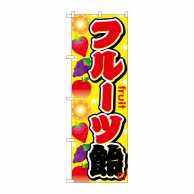 フルーツ飴
fruit